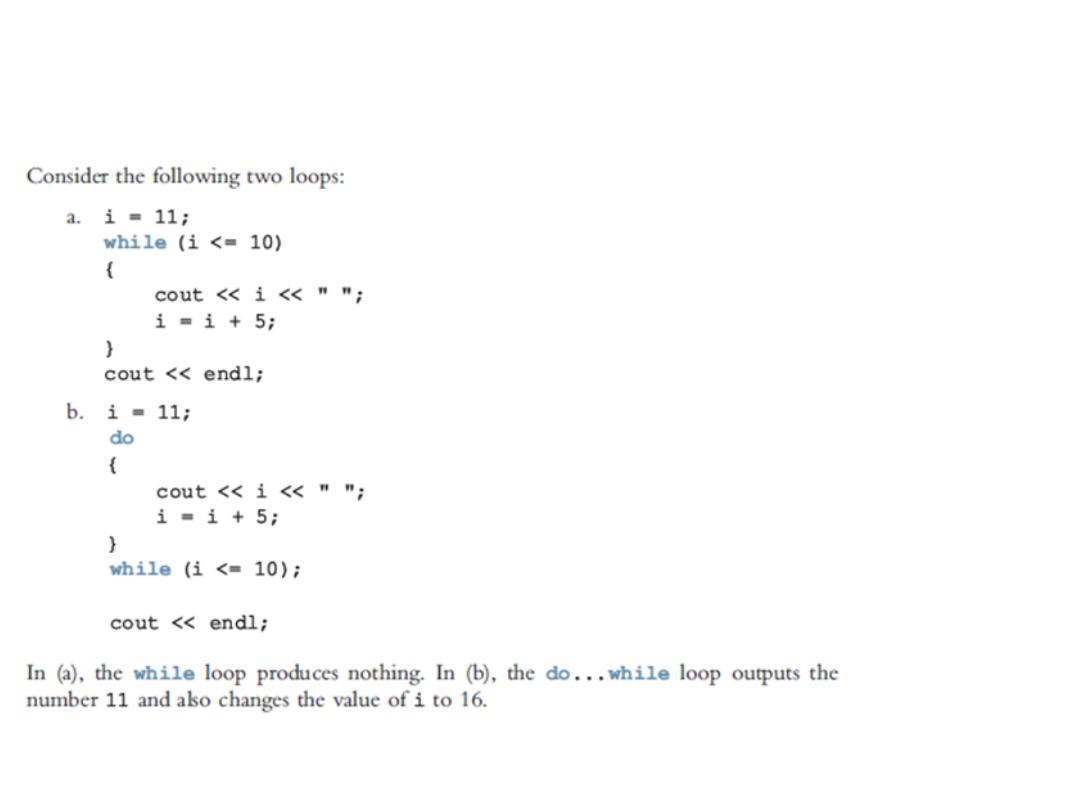 Consider the following two loops:

a. i = 11;
while (i <= 10)
{
cout << i << " ";
i = i + 5;
}
cout << endl;

b. i = 11;
do
{
cout << i << " ";
i = i + 5;
}
while (i <= 10);

cout << endl;

In (a), the while loop produces nothing. In (b), the do...while loop outputs the number 11 and also changes the value of i to 16.